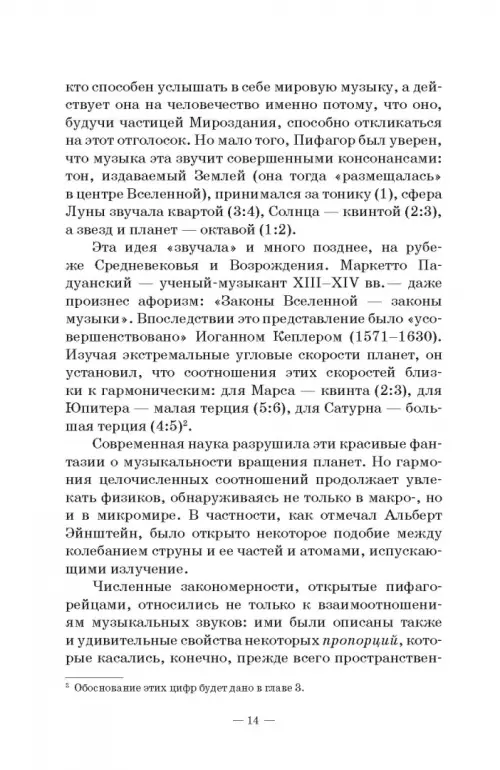 кто способен услышать в себе мировую музыку, а действует она на человечество именно потому, что оно, будучи частицей Мироздания, способно откликаться на этот отголосок. Но мало того, Пифагор был уверен, что музыка эта звучит совершенными консонансами: тон, издаваемый Землей (она тогда «размещалась» в центре Вселенной), принимался за тонику (1), сфера Луны звучала квартой (3:4), Солнца — квинтой (2:3), а звезд и планет — октавой (1:2).

Эта идея «звучала» и много позднее, на рубеже Средневековья и Возрождения. Маркетто Падуанский — ученый-музыкант XIII–XIV вв. — даже произнес афоризм: «Законы Вселенной — законы музыки». Впоследствии это представление было «усовершенствовано» Иоганном Кеплером (1571–1630). Изучая экстремальные угловые скорости планет, он установил, что соотношения этих скоростей близки к гармоническим: для Марса — квинта (2:3), для Юпитера — малая терция (5:6), для Сатурна — большая терция (4:5)$^2$.

Современная наука разрушила эти красивые фантазии о музыкальности вращения планет. Но гармония целочисленных соотношений продолжает увлекать физиков, обнаруживаясь не только в макро-, но и в микромире. В частности, как отмечал Альберт Эйнштейн, было открыто некоторое подобие между колебанием струны и ее частей и атомами, испускающими излучение.

Численные закономерности, открытые пифагорейцами, относились не только к взаимоотношениям музыкальных звуков: ими были описаны также и удивительные свойства некоторых пропорций, которые касались, конечно, прежде всего пространствен-

$^2$ Обоснование этих цифр будет дано в главе 3.

— 14 —